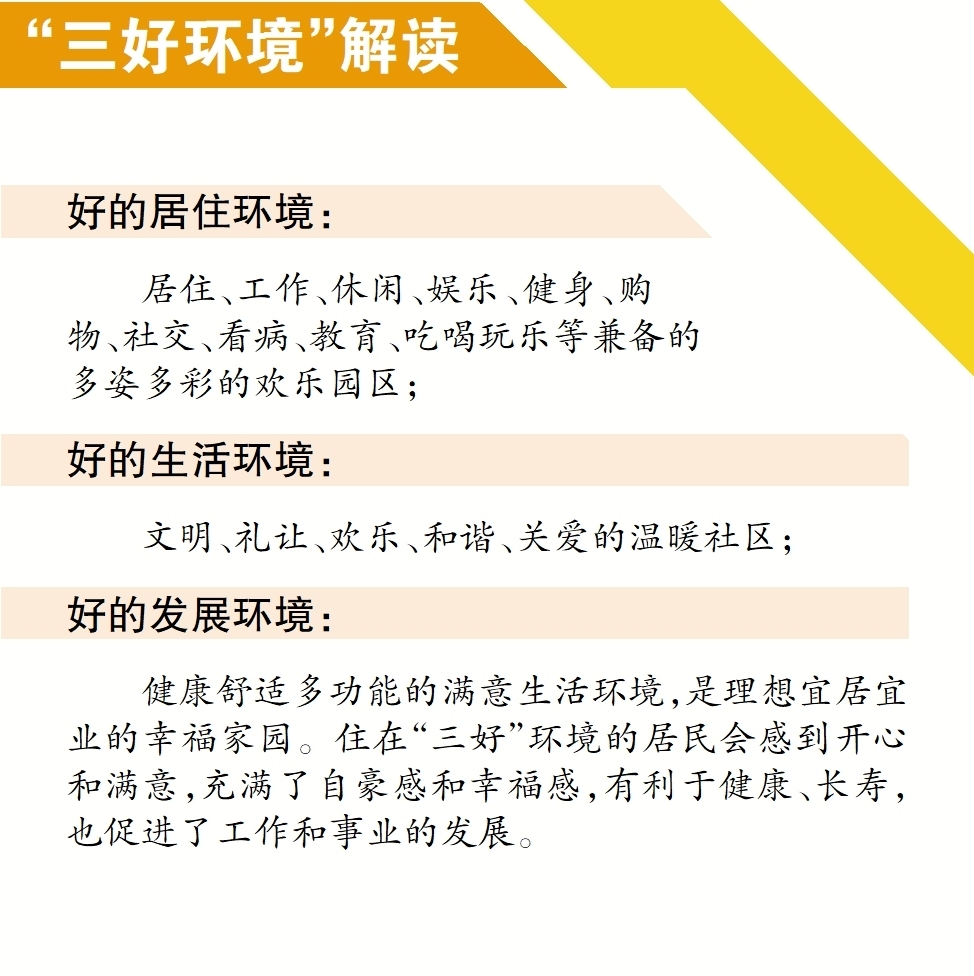 “三好环境”解读

好的居住环境：

居住、工作、休闲、娱乐、健身、购物、社交、看病、教育、吃喝玩乐等兼备的多姿多彩的欢乐园区；

好的生活环境：

文明、礼让、欢乐、和谐、关爱的温暖社区；

好的发展环境：

健康舒适多功能的满意生活环境，是理想宜居宜业的幸福家园。住在“三好”环境的居民会感到开心和满意，充满了自豪感和幸福感，有利于健康、长寿，也促进了工作和事业的发展。